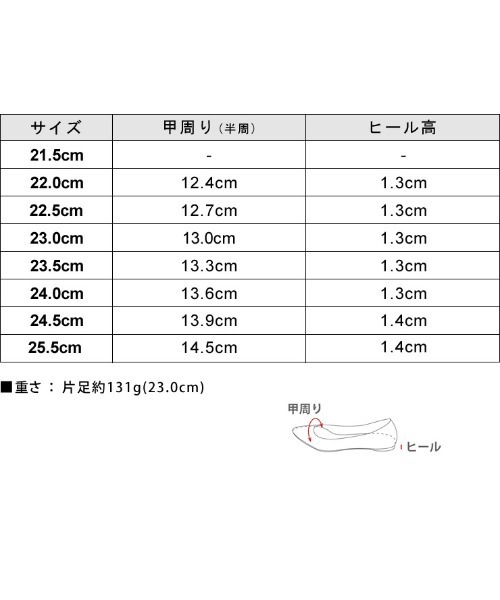 | サイズ | 甲周り（半周） | ヒール高 |
|---|---|---|
| 21.5cm | - | - |
| 22.0cm | 12.4cm | 1.3cm |
| 22.5cm | 12.7cm | 1.3cm |
| 23.0cm | 13.0cm | 1.3cm |
| 23.5cm | 13.3cm | 1.3cm |
| 24.0cm | 13.6cm | 1.3cm |
| 24.5cm | 13.9cm | 1.4cm |
| 25.5cm | 14.5cm | 1.4cm |

■重さ ： 片足約131g(23.0cm)

甲周り

ヒール